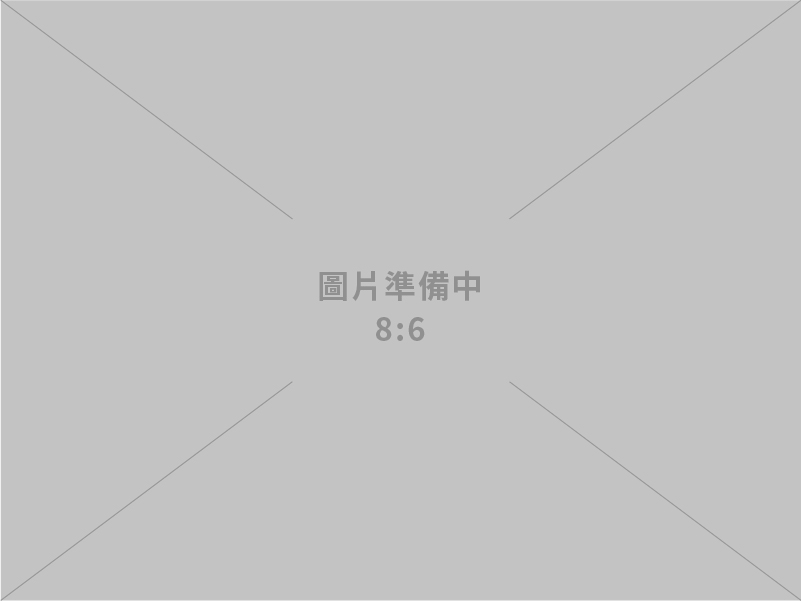 圖片準備中
8:6